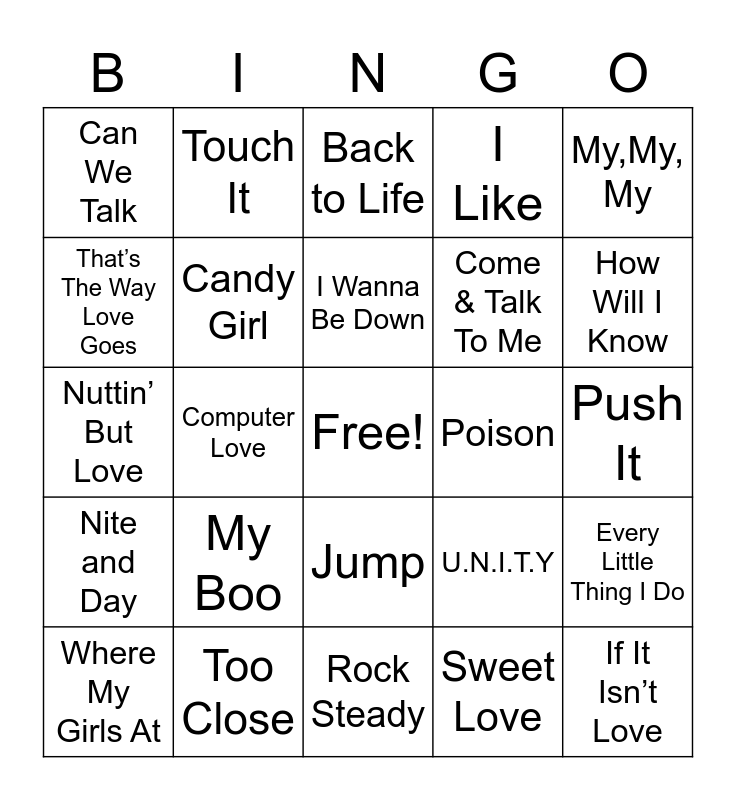 | B | I | N | G | O |
|---|---|---|---|---|
| Can We Talk | Touch It | Back to Life | I Like | My,My, My |
| That's The Way Love Goes | Candy Girl | I Wanna Be Down | Come & Talk To Me | How Will I Know |
| Nuttin' But Love | Computer Love | Free! | Poison | Push It |
| Nite and Day | My Boo | Jump | U.N.I.T.Y | Every Little Thing I Do |
| Where My Girls At | Too Close | Rock Steady | Sweet Love | If It Isn't Love |